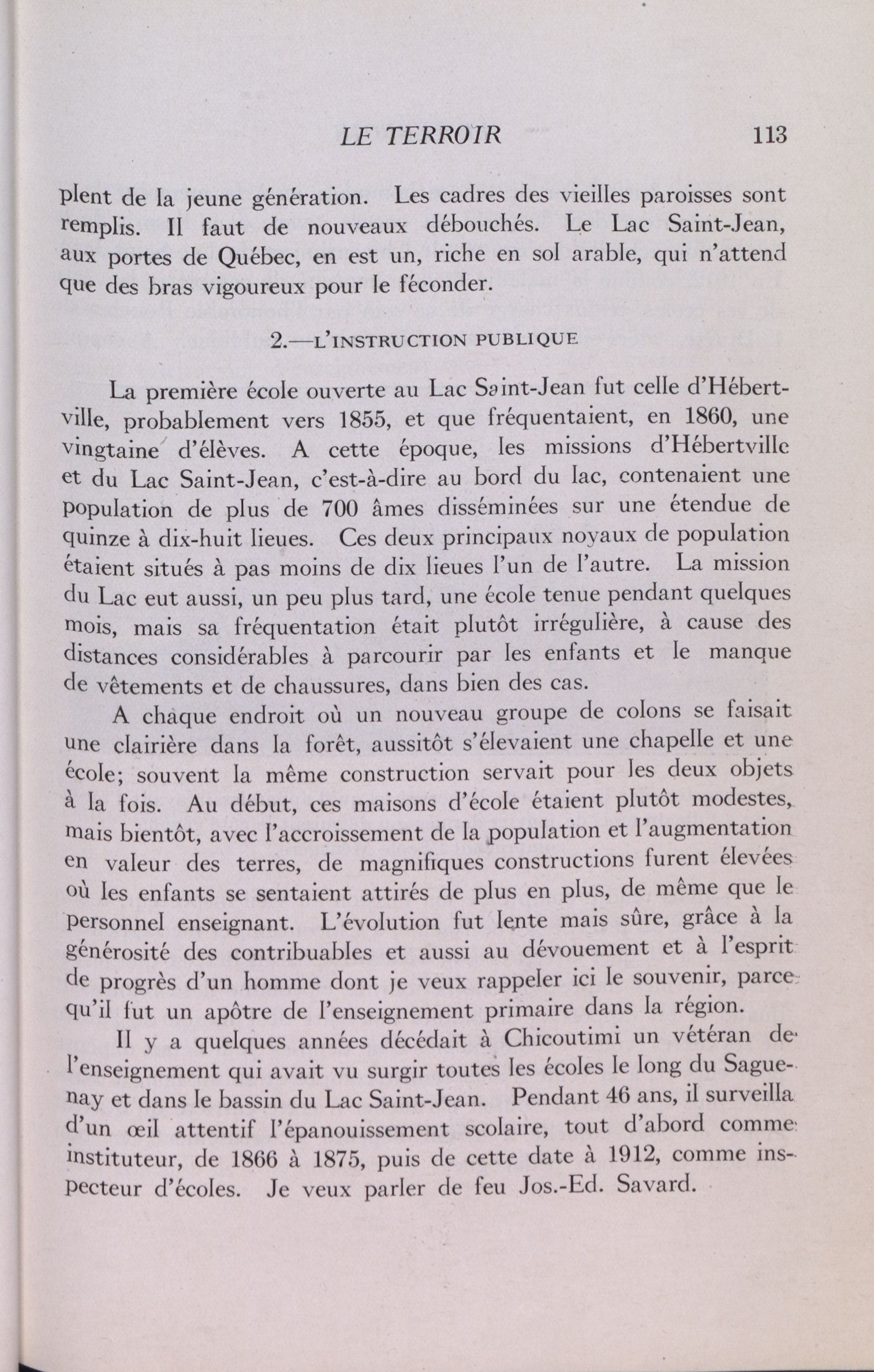 LE TERROIR 113

plent de la jeune génération. Les cadres des vieilles paroisses sont remplis. Il faut de nouveaux débouchés. Le Lac Saint-Jean, aux portes de Québec, en est un, riche en sol arable, qui n'attend que des bras vigoureux pour le féconder.

2.—L'INSTRUCTION PUBLIQUE

La première école ouverte au Lac Saint-Jean fut celle d'Hébertville, probablement vers 1855, et que fréquentaient, en 1860, une vingtaine d'élèves. A cette époque, les missions d'Hébertville et du Lac Saint-Jean, c'est-à-dire au bord du lac, contenaient une population de plus de 700 âmes disséminées sur une étendue de quinze à dix-huit lieues. Ces deux principaux noyaux de population étaient situés à pas moins de dix lieues l'un de l'autre. La mission du Lac eut aussi, un peu plus tard, une école tenue pendant quelques mois, mais sa fréquentation était plutôt irrégulière, à cause des distances considérables à parcourir par les enfants et le manque de vêtements et de chaussures, dans bien des cas.

A chaque endroit où un nouveau groupe de colons se faisait une clairière dans la forêt, aussitôt s'élevaient une chapelle et une école; souvent la même construction servait pour les deux objets à la fois. Au début, ces maisons d'école étaient plutôt modestes, mais bientôt, avec l'accroissement de la population et l'augmentation en valeur des terres, de magnifiques constructions furent élevées où les enfants se sentaient attirés de plus en plus, de même que le personnel enseignant. L'évolution fut lente mais sûre, grâce à la générosité des contribuables et aussi au dévouement et à l'esprit de progrès d'un homme dont je veux rappeler ici le souvenir, parce qu'il fut un apôtre de l'enseignement primaire dans la région.

Il y a quelques années décédait à Chicoutimi un vétéran de l'enseignement qui avait vu surgir toutes les écoles le long du Saguenay et dans le bassin du Lac Saint-Jean. Pendant 46 ans, il surveilla d'un œil attentif l'épanouissement scolaire, tout d'abord comme instituteur, de 1866 à 1875, puis de cette date à 1912, comme inspecteur d'écoles. Je veux parler de feu Jos.-Ed. Savard.